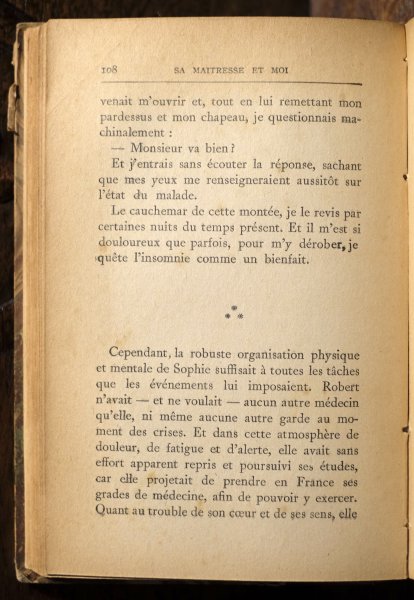 108 SA MAITRESSE ET MOI

venait m'ouvrir et, tout en lui remettant mon pardessus et mon chapeau, je questionnais machinalement :

— Monsieur va bien ?

Et j'entrais sans écouter la réponse, sachant que mes yeux me renseigneraient aussitôt sur l'état du malade.

Le cauchemar de cette montée, je le revis par certaines nuits du temps présent. Et il m'est si douloureux que parfois, pour m'y dérober, je quête l'insomnie comme un bienfait.

⁂

Cependant, la robuste organisation physique et mentale de Sophie suffisait à toutes les tâches que les événements lui imposaient. Robert n'avait — et ne voulait — aucun autre médecin qu'elle, ni même aucune autre garde au moment des crises. Et dans cette atmosphère de douleur, de fatigue et d'alerte, elle avait sans effort apparent repris et poursuivi ses études, car elle projetait de prendre en France ses grades de médecine, afin de pouvoir y exercer. Quant au trouble de son cœur et de ses sens, elle